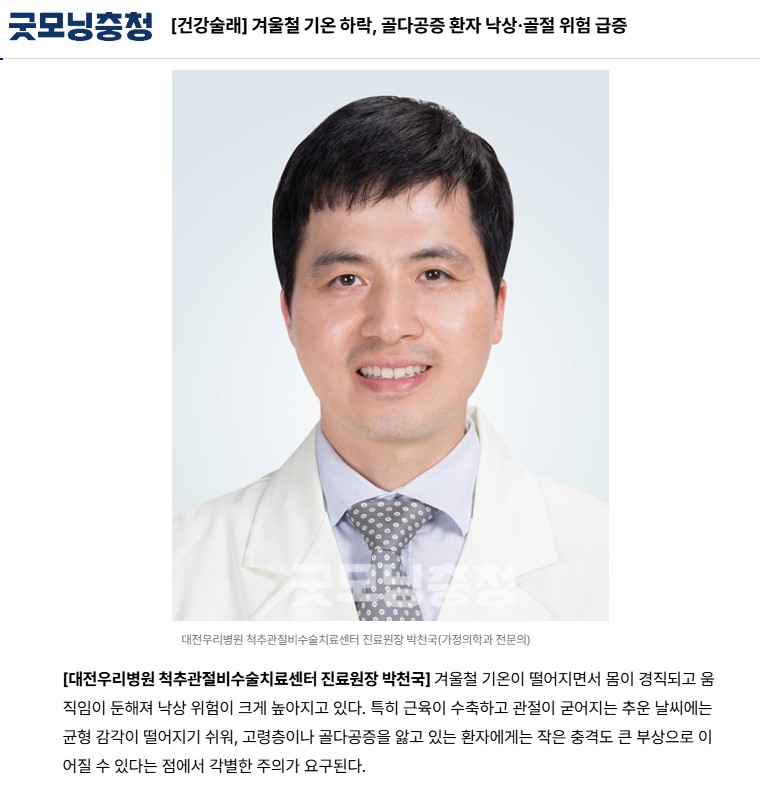 굿모닝충청 [건강술래] 겨울철 기온 하락, 골다공증 환자 낙상·골절 위험 급증

굿모닝충청

대전우리병원 척추관절비수술치료센터 진료원장 박천국(가정의학과 전문의)

[대전우리병원 척추관절비수술치료센터 진료원장 박천국] 겨울철 기온이 떨어지면서 몸이 경직되고 움직임이 둔해져 낙상 위험이 크게 높아지고 있다. 특히 근육이 수축하고 관절이 굳어지는 추운 날씨에는 균형 감각이 떨어지기 쉬워, 고령층이나 골다공증을 앓고 있는 환자에게는 작은 충격도 큰 부상으로 이어질 수 있다는 점에서 각별한 주의가 요구된다.